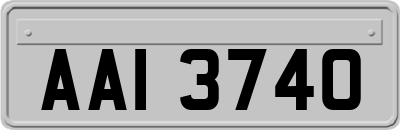 AAI 3740